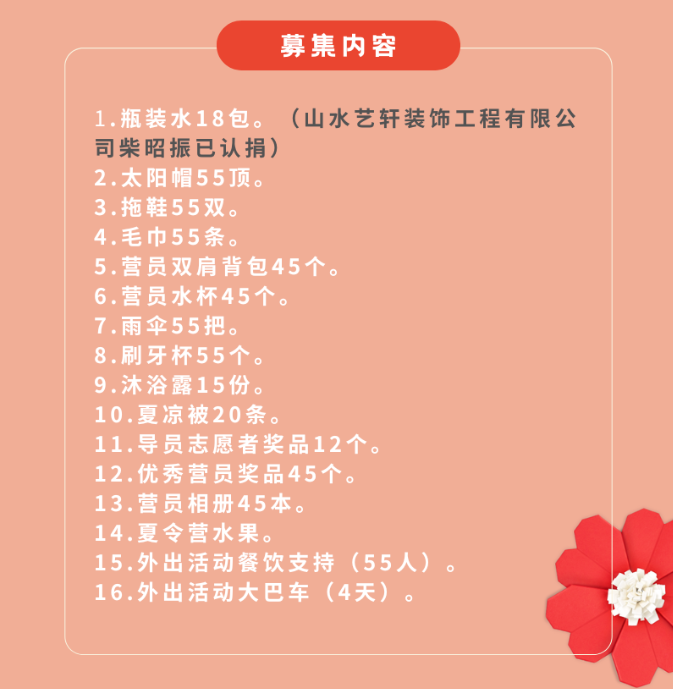 募集内容

1.瓶装水18包。（山水艺轩装饰工程有限公司柴昭振已认捐）
2.太阳帽55顶。
3.拖鞋55双。
4.毛巾55条。
5.营员双肩背包45个。
6.营员水杯45个。
7.雨伞55把。
8.刷牙杯55个。
9.沐浴露15份。
10.夏凉被20条。
11.导员志愿者奖品12个。
12.优秀营员奖品45个。
13.营员相册45本。
14.夏令营水果。
15.外出活动餐饮支持（55人）。
16.外出活动大巴车（4天）。